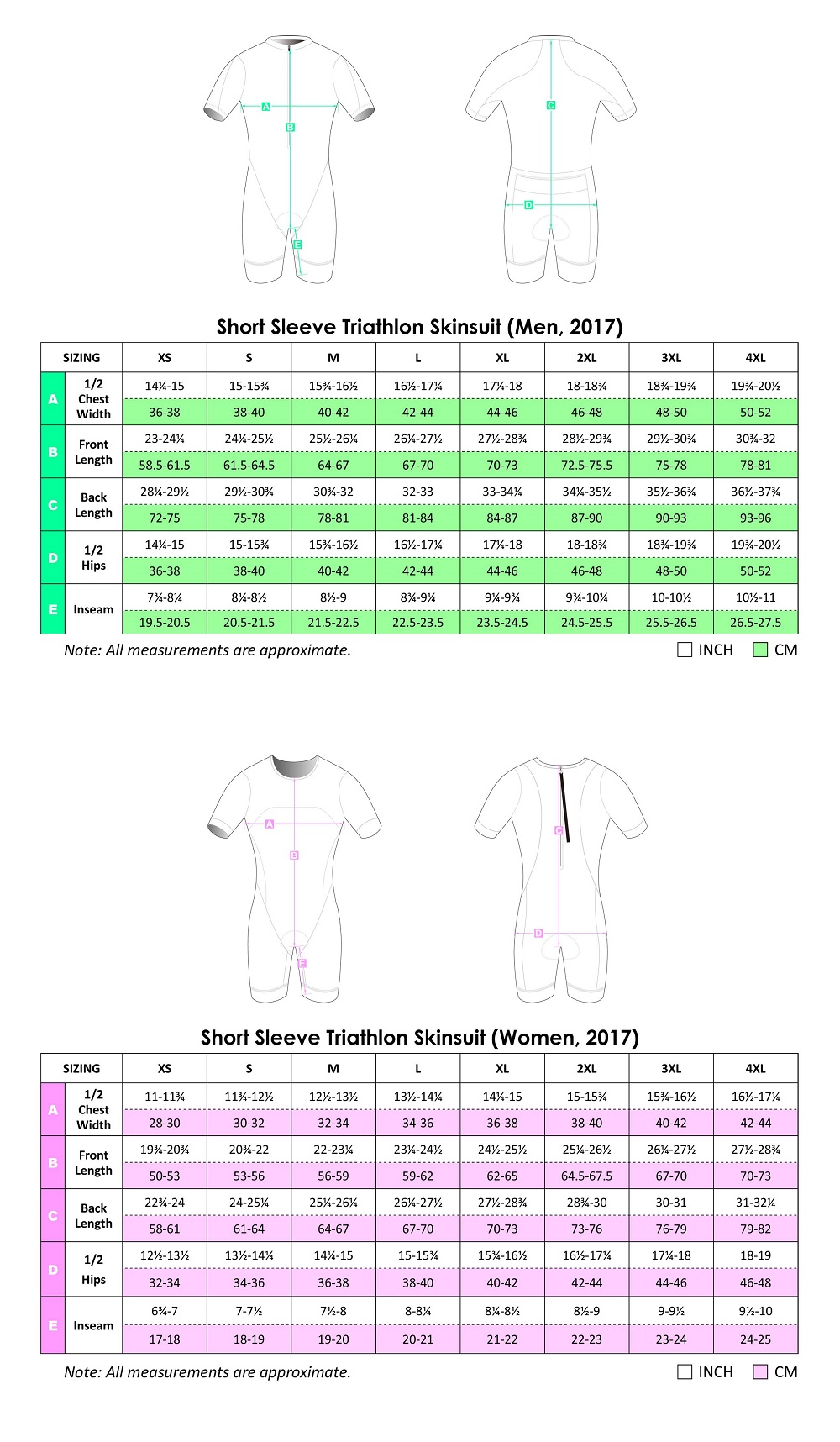 A
B
E
C
D

Short Sleeve Triathlon Skinsuit (Men, 2017)

| SIZING | | XS | S | M | L | XL | 2XL | 3XL | 4XL |
|---|---|---|---|---|---|---|---|---|---|
| A | 1/2 Chest Width | 14¼-15 | 15-15¾ | 15¾-16½ | 16½-17¼ | 17¼-18 | 18-18¾ | 18¾-19¾ | 19¾-20½ |
| | | 36-38 | 38-40 | 40-42 | 42-44 | 44-46 | 46-48 | 48-50 | 50-52 |
| B | Front Length | 23-24¼ | 24¼-25½ | 25½-26¼ | 26¼-27½ | 27½-28¾ | 28½-29¾ | 29½-30¾ | 30¾-32 |
| | | 58.5-61.5 | 61.5-64.5 | 64-67 | 67-70 | 70-73 | 72.5-75.5 | 75-78 | 78-81 |
| C | Back Length | 28¼-29½ | 29½-30¾ | 30¾-32 | 32-33 | 33-34¼ | 34¼-35½ | 35½-36¾ | 36½-37¾ |
| | | 72-75 | 75-78 | 78-81 | 81-84 | 84-87 | 87-90 | 90-93 | 93-96 |
| D | 1/2 Hips | 14¼-15 | 15-15¾ | 15¾-16½ | 16½-17¼ | 17¼-18 | 18-18¾ | 18¾-19¾ | 19¾-20½ |
| | | 36-38 | 38-40 | 40-42 | 42-44 | 44-46 | 46-48 | 48-50 | 50-52 |
| E | Inseam | 7¾-8¼ | 8¼-8½ | 8½-9 | 8¾-9¼ | 9¼-9¾ | 9¾-10¼ | 10-10½ | 10½-11 |
| | | 19.5-20.5 | 20.5-21.5 | 21.5-22.5 | 22.5-23.5 | 23.5-24.5 | 24.5-25.5 | 25.5-26.5 | 26.5-27.5 |

Note: All measurements are approximate.
INCH CM

A
B
E
C
D

Short Sleeve Triathlon Skinsuit (Women, 2017)

| SIZING | | XS | S | M | L | XL | 2XL | 3XL | 4XL |
|---|---|---|---|---|---|---|---|---|---|
| A | 1/2 Chest Width | 11-11¾ | 11¾-12½ | 12½-13½ | 13½-14¼ | 14¼-15 | 15-15¾ | 15¾-16½ | 16½-17¼ |
| | | 28-30 | 30-32 | 32-34 | 34-36 | 36-38 | 38-40 | 40-42 | 42-44 |
| B | Front Length | 19¾-20¾ | 20¾-22 | 22-23¼ | 23¼-24½ | 24½-25½ | 25¼-26½ | 26¼-27½ | 27½-28¾ |
| | | 50-53 | 53-56 | 56-59 | 59-62 | 62-65 | 64.5-67.5 | 67-70 | 70-73 |
| C | Back Length | 22¾-24 | 24-25¼ | 25¼-26¼ | 26¼-27½ | 27½-28¾ | 28¾-30 | 30-31 | 31-32¼ |
| | | 58-61 | 61-64 | 64-67 | 67-70 | 70-73 | 73-76 | 76-79 | 79-82 |
| D | 1/2 Hips | 12½-13½ | 13½-14¼ | 14¼-15 | 15-15¾ | 15¾-16½ | 16½-17¼ | 17¼-18 | 18-19 |
| | | 32-34 | 34-36 | 36-38 | 38-40 | 40-42 | 42-44 | 44-46 | 46-48 |
| E | Inseam | 6¾-7 | 7-7½ | 7½-8 | 8-8¼ | 8¼-8½ | 8½-9 | 9-9½ | 9½-10 |
| | | 17-18 | 18-19 | 19-20 | 20-21 | 21-22 | 22-23 | 23-24 | 24-25 |

Note: All measurements are approximate.
INCH CM